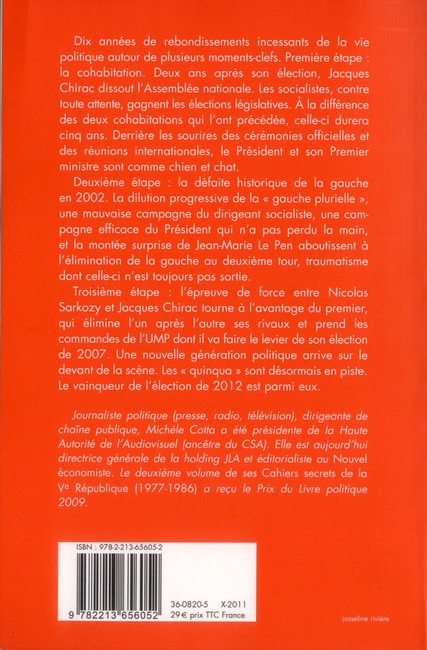 Dix années de rebondissements incessants de la vie politique autour de plusieurs moments-clefs. Première étape : la cohabitation. Deux ans après son élection, Jacques Chirac dissout l'Assemblée nationale. Les socialistes, contre toute attente, gagnent les élections législatives. À la différence des deux cohabitations qui l'ont précédée, celle-ci durera cinq ans. Derrière les sourires des cérémonies officielles et des réunions internationales, le Président et son Premier ministre sont comme chien et chat.

Deuxième étape : la défaite historique de la gauche en 2002. La dilution progressive de la « gauche plurielle », une mauvaise campagne du dirigeant socialiste, une campagne efficace du Président qui n'a pas perdu la main, et la montée surprise de Jean-Marie Le Pen aboutissent à l'élimination de la gauche au deuxième tour, traumatisme dont celle-ci n'est toujours pas sortie.

Troisième étape : l'épreuve de force entre Nicolas Sarkozy et Jacques Chirac tourne à l'avantage du premier, qui élimine l'un après l'autre ses rivaux et prend les commandes de l'UMP dont il va faire le levier de son élection de 2007. Une nouvelle génération politique arrive sur le devant de la scène. Les « quinqua » sont désormais en piste. Le vainqueur de l'élection de 2012 est parmi eux.

Journaliste politique (presse, radio, télévision), dirigeante de chaîne publique, Michèle Cotta a été présidente de la Haute Autorité de l'Audiovisuel (ancêtre du CSA). Elle est aujourd'hui directrice générale de la holding JLA et éditorialiste au Nouvel économiste. Le deuxième volume de ses Cahiers secrets de la Ve République (1977-1986) a reçu le Prix du Livre politique 2009.

ISBN : 978-2-213-65605-2

9 782213 656052

36-0820-5 X-2011
29 € prix TTC France

josseline rivière